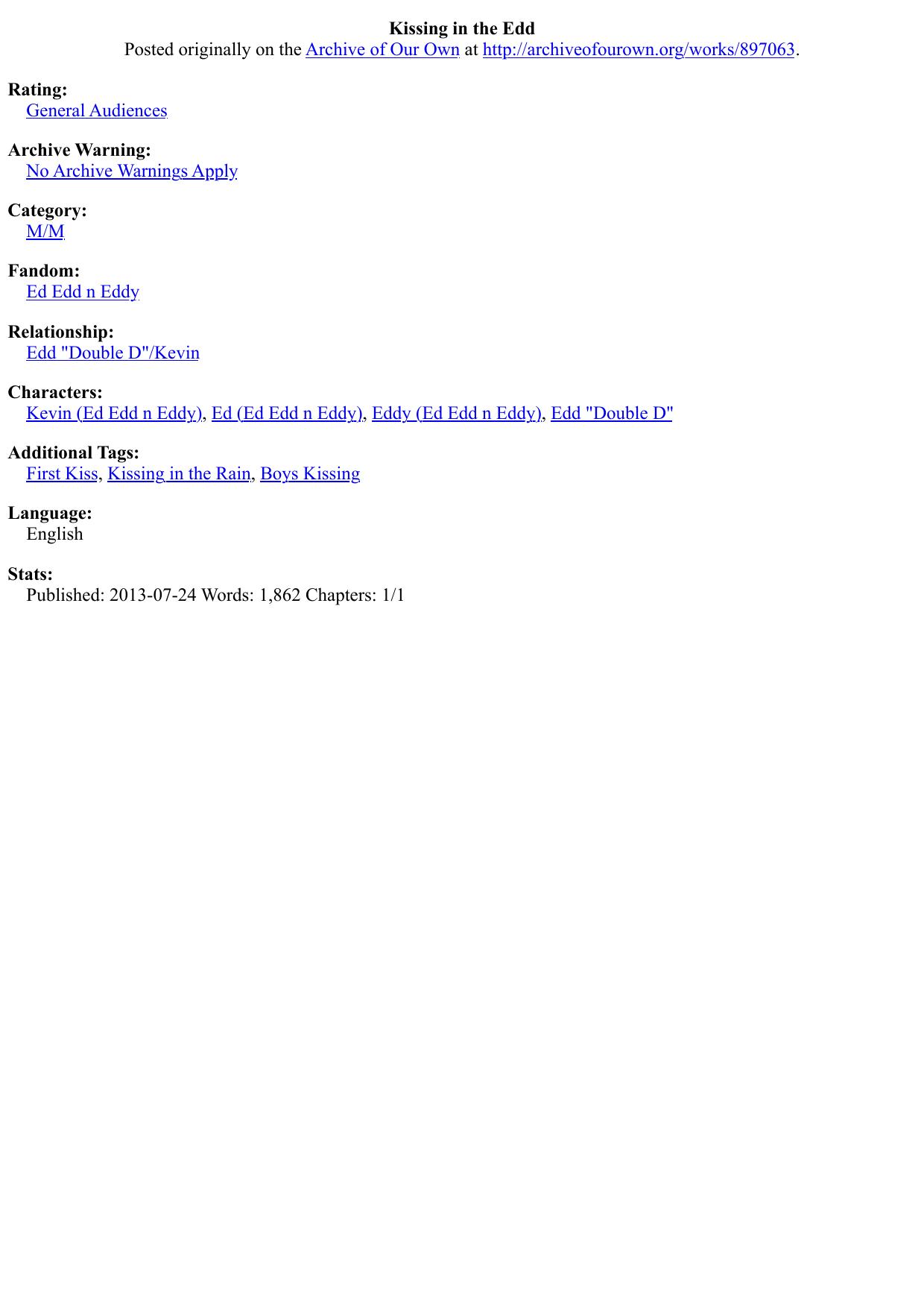 Kissing in the Edd
Posted originally on the Archive of Our Own at http://archiveofourown.org/works/897063.

Rating:
General Audiences

Archive Warning:
No Archive Warnings Apply

Category:
M/M

Fandom:
Ed Edd n Eddy

Relationship:
Edd "Double D"/Kevin

Characters:
Kevin (Ed Edd n Eddy), Ed (Ed Edd n Eddy), Eddy (Ed Edd n Eddy), Edd "Double D"

Additional Tags:
First Kiss, Kissing in the Rain, Boys Kissing

Language:
English

Stats:
Published: 2013-07-24 Words: 1,862 Chapters: 1/1